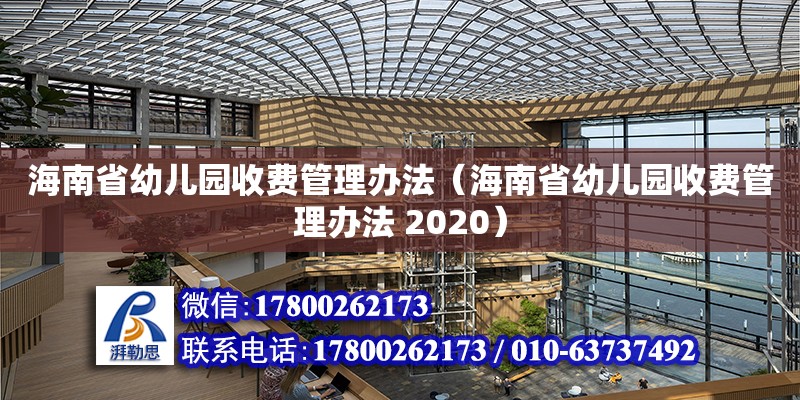 海南省幼儿园收费管理办法（海南省幼儿园收费管理办法 2020）

湃勒思

微信:17800262173

联系电话:17800262173 / 010-63737492